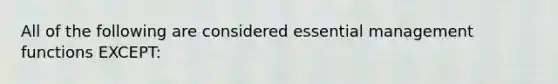 All of the following are considered essential management functions EXCEPT: